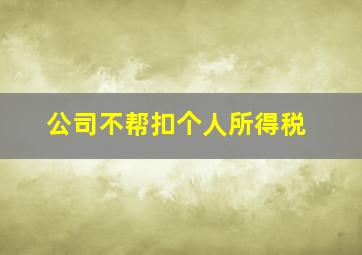 公司不帮扣个人所得税